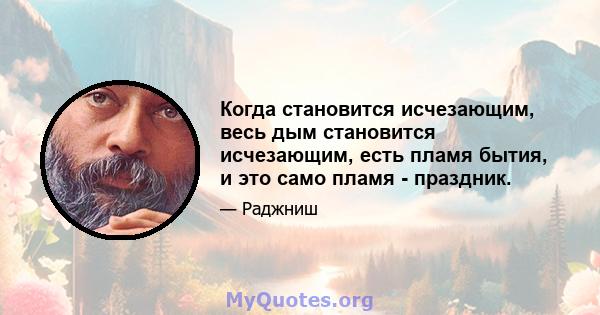 Когда становится исчезающим, весь дым становится исчезающим, есть пламя бытия, и это само пламя - праздник.

— Раджниш

MyQuotes.org